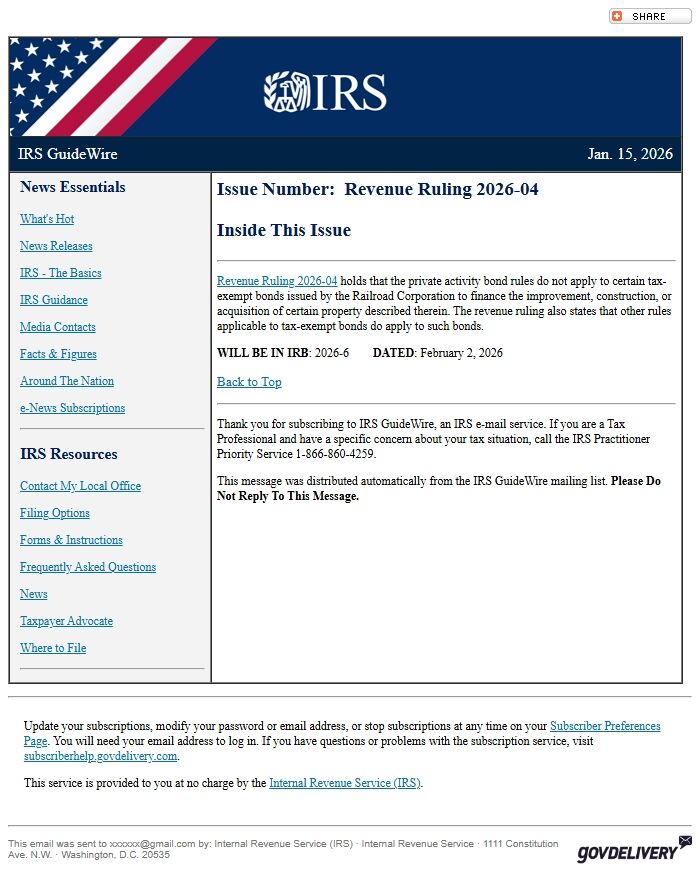 SHARE

IRS

IRS GuideWire

Jan. 15, 2026

News Essentials

What's Hot

News Releases

IRS - The Basics

IRS Guidance

Media Contacts

Facts & Figures

Around The Nation

e-News Subscriptions

IRS Resources

Contact My Local Office

Filing Options

Forms & Instructions

Frequently Asked Questions

News

Taxpayer Advocate

Where to File

Issue Number: Revenue Ruling 2026-04

Inside This Issue

Revenue Ruling 2026-04 holds that the private activity bond rules do not apply to certain tax-exempt bonds issued by the Railroad Corporation to finance the improvement, construction, or acquisition of certain property described therein. The revenue ruling also states that other rules applicable to tax-exempt bonds do apply to such bonds.

WILL BE IN IRB: 2026-6 DATED: February 2, 2026

Back to Top

Thank you for subscribing to IRS GuideWire, an IRS e-mail service. If you are a Tax Professional and have a specific concern about your tax situation, call the IRS Practitioner Priority Service 1-866-860-4259.

This message was distributed automatically from the IRS GuideWire mailing list. Please Do Not Reply To This Message.

Update your subscriptions, modify your password or email address, or stop subscriptions at any time on your Subscriber Preferences Page. You will need your email address to log in. If you have questions or problems with the subscription service, visit subscriberhelp.govdelivery.com.

This service is provided to you at no charge by the Internal Revenue Service (IRS).

This email was sent to xxxxxx@gmail.com by: Internal Revenue Service (IRS) · Internal Revenue Service · 1111 Constitution Ave. N.W. · Washington, D.C. 20535

GOVDELIVERY